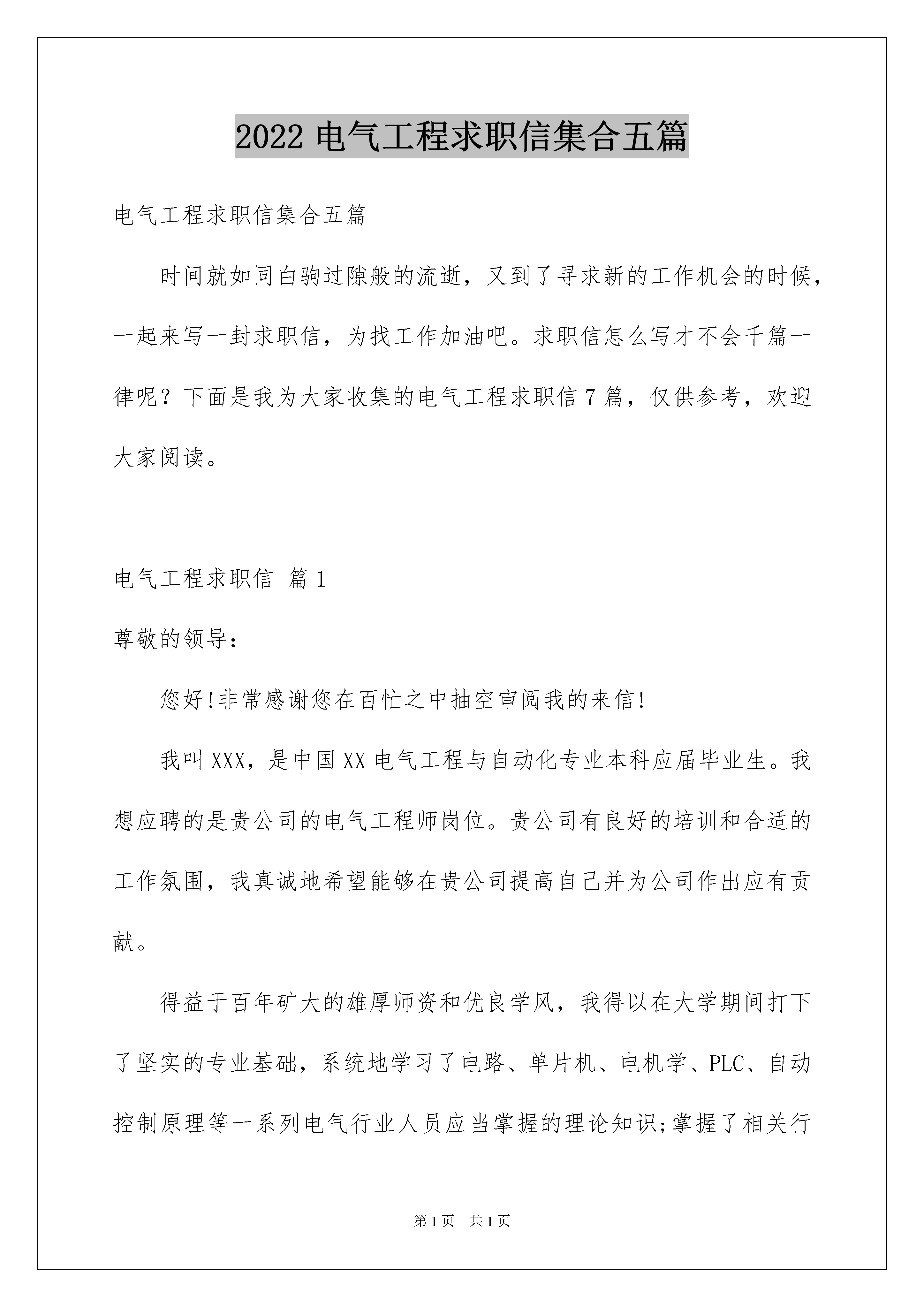 2022 电气工程求职信集合五篇

电气工程求职信集合五篇

时间就如同白驹过隙般的流逝，又到了寻求新的工作机会的时候，一起来写一封求职信，为找工作加油吧。求职信怎么写才不会千篇一律呢？下面是我为大家收集的电气工程求职信 7 篇，仅供参考，欢迎大家阅读。

电气工程求职信 篇 1

尊敬的领导：

您好!非常感谢您在百忙之中抽空审阅我的来信!

我叫 XXX，是中国 XX 电气工程与自动化专业本科应届毕业生。我想应聘的是贵公司的电气工程师岗位。贵公司有良好的培训和合适的工作氛围，我真诚地希望能够在贵公司提高自己并为公司作出应有贡献。

得益于百年矿大的雄厚师资和优良学风，我得以在大学期间打下了坚实的专业基础，系统地学习了电路、单片机、电机学、PLC、自动控制原理等一系列电气行业人员应当掌握的理论知识;掌握了相关行

第 1 页 共 1 页